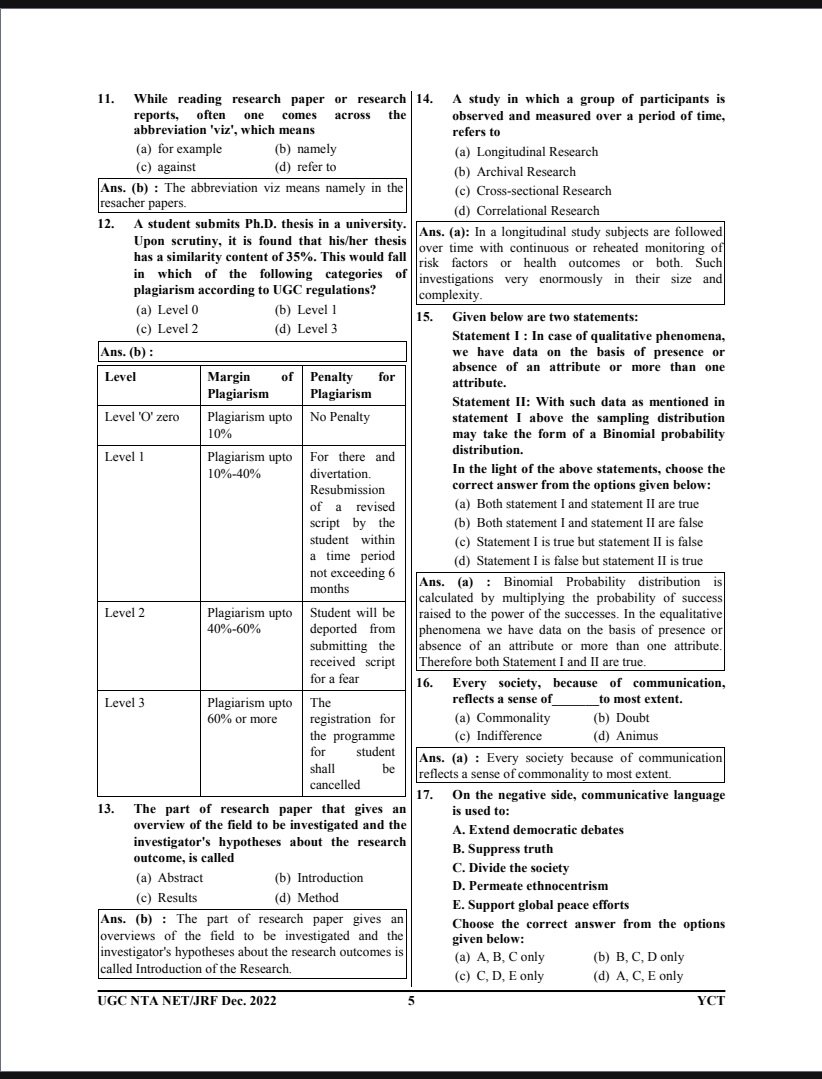 11. While reading research paper or research reports, often one comes across the abbreviation 'viz', which means

(a) for example (b) namely
(c) against (d) refer to

Ans. (b) : The abbreviation viz means namely in the resacher papers.

12. A student submits Ph.D. thesis in a university. Upon scrutiny, it is found that his/her thesis has a similarity content of 35%. This would fall in which of the following categories of plagiarism according to UGC regulations?

(a) Level 0 (b) Level 1
(c) Level 2 (d) Level 3

Ans. (b) :

| Level | Margin of Plagiarism | Penalty for Plagiarism |
|---|---|---|
| Level 'O' zero | Plagiarism upto 10% | No Penalty |
| Level 1 | Plagiarism upto 10%-40% | For there and divertation. Resubmission of a revised script by the student within a time period not exceeding 6 months |
| Level 2 | Plagiarism upto 40%-60% | Student will be deported from submitting the received script for a fear |
| Level 3 | Plagiarism upto 60% or more | The registration for the programme for student shall be cancelled |

13. The part of research paper that gives an overview of the field to be investigated and the investigator's hypotheses about the research outcome, is called

(a) Abstract (b) Introduction
(c) Results (d) Method

Ans. (b) : The part of research paper gives an overviews of the field to be investigated and the investigator's hypotheses about the research outcomes is called Introduction of the Research.

14. A study in which a group of participants is observed and measured over a period of time, refers to

(a) Longitudinal Research
(b) Archival Research
(c) Cross-sectional Research
(d) Correlational Research

Ans. (a): In a longitudinal study subjects are followed over time with continuous or reheated monitoring of risk factors or health outcomes or both. Such investigations very enormously in their size and complexity.

15. Given below are two statements:

Statement I : In case of qualitative phenomena, we have data on the basis of presence or absence of an attribute or more than one attribute.

Statement II: With such data as mentioned in statement I above the sampling distribution may take the form of a Binomial probability distribution.

In the light of the above statements, choose the correct answer from the options given below:

(a) Both statement I and statement II are true
(b) Both statement I and statement II are false
(c) Statement I is true but statement II is false
(d) Statement I is false but statement II is true

Ans. (a) : Binomial Probability distribution is calculated by multiplying the probability of success raised to the power of the successes. In the equalitative phenomena we have data on the basis of presence or absence of an attribute or more than one attribute. Therefore both Statement I and II are true.

16. Every society, because of communication, reflects a sense of_______to most extent.

(a) Commonality (b) Doubt
(c) Indifference (d) Animus

Ans. (a) : Every society because of communication reflects a sense of commonality to most extent.

17. On the negative side, communicative language is used to:

A. Extend democratic debates
B. Suppress truth
C. Divide the society
D. Permeate ethnocentrism
E. Support global peace efforts

Choose the correct answer from the options given below:

(a) A, B, C only (b) B, C, D only
(c) C, D, E only (d) A, C, E only

UGC NTA NET/JRF Dec. 2022 5 YCT